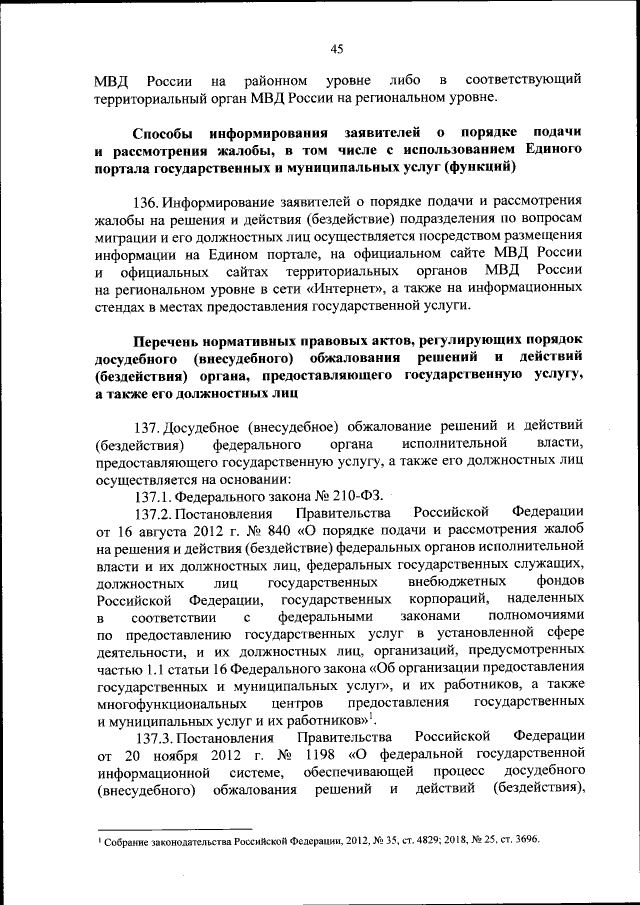 45

МВД России на районном уровне либо в соответствующий территориальный орган МВД России на региональном уровне.

Способы информирования заявителей о порядке подачи и рассмотрения жалобы, в том числе с использованием Единого портала государственных и муниципальных услуг (функций)

136. Информирование заявителей о порядке подачи и рассмотрения жалобы на решения и действия (бездействие) подразделения по вопросам миграции и его должностных лиц осуществляется посредством размещения информации на Едином портале, на официальном сайте МВД России и официальных сайтах территориальных органов МВД России на региональном уровне в сети «Интернет», а также на информационных стендах в местах предоставления государственной услуги.

Перечень нормативных правовых актов, регулирующих порядок досудебного (внесудебного) обжалования решений и действий (бездействия) органа, предоставляющего государственную услугу, а также его должностных лиц

137. Досудебное (внесудебное) обжалование решений и действий (бездействия) федерального органа исполнительной власти, предоставляющего государственную услугу, а также его должностных лиц осуществляется на основании:

137.1. Федерального закона № 210-ФЗ.

137.2. Постановления Правительства Российской Федерации от 16 августа 2012 г. № 840 «О порядке подачи и рассмотрения жалоб на решения и действия (бездействие) федеральных органов исполнительной власти и их должностных лиц, федеральных государственных служащих, должностных лиц государственных внебюджетных фондов Российской Федерации, государственных корпораций, наделенных в соответствии с федеральными законами полномочиями по предоставлению государственных услуг в установленной сфере деятельности, и их должностных лиц, организаций, предусмотренных частью 1.1 статьи 16 Федерального закона «Об организации предоставления государственных и муниципальных услуг», и их работников, а также многофункциональных центров предоставления государственных и муниципальных услуг и их работников»$^1$.

137.3. Постановления Правительства Российской Федерации от 20 ноября 2012 г. № 1198 «О федеральной государственной информационной системе, обеспечивающей процесс досудебного (внесудебного) обжалования решений и действий (бездействия),

$^1$ Собрание законодательства Российской Федерации, 2012, № 35, ст. 4829; 2018, № 25, ст. 3696.